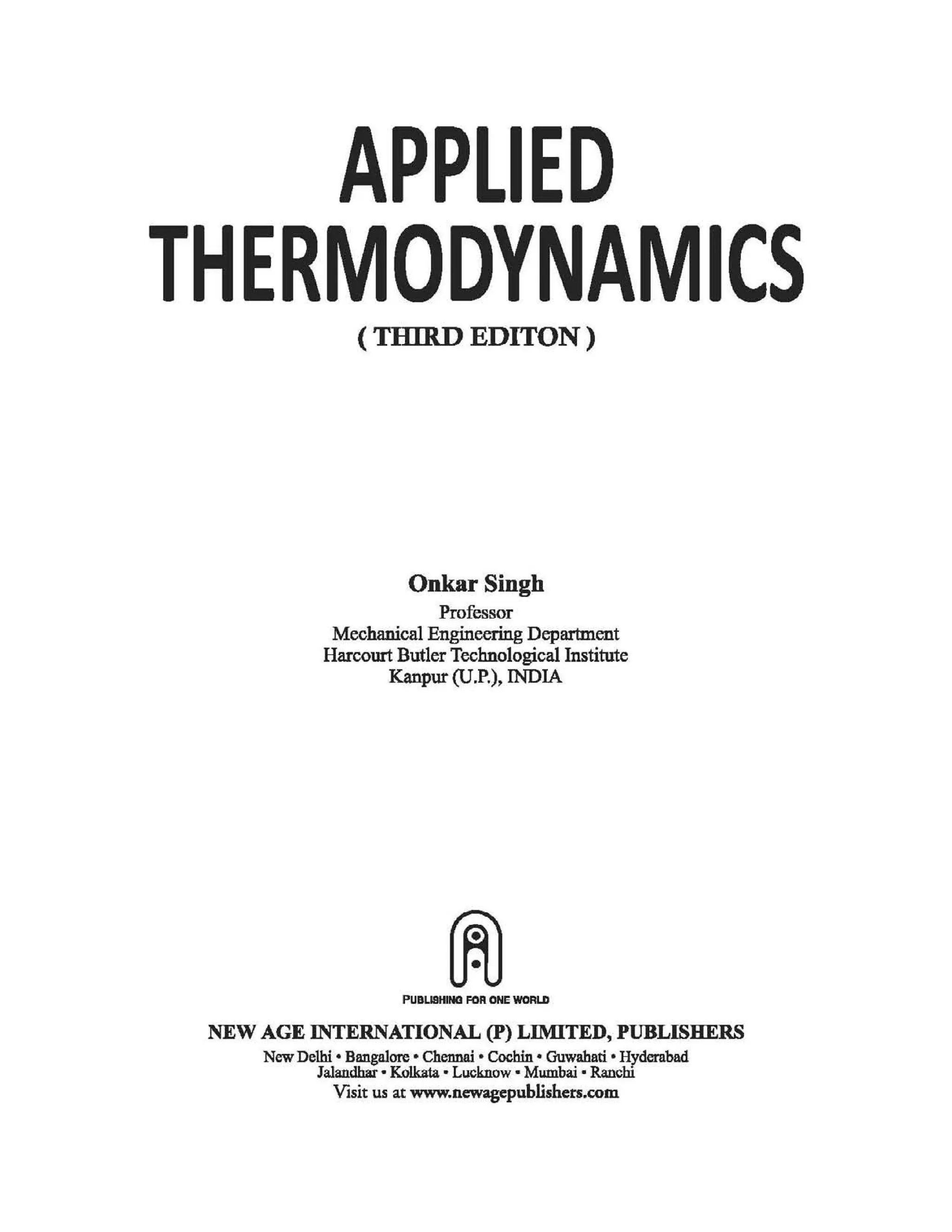 APPLIED
THERMODYNAMICS

( THIRD EDITON )

Onkar Singh
Professor
Mechanical Engineering Department
Harcourt Butler Technological Institute
Kanpur (U.P.), INDIA

PUBLISHING FOR ONE WORLD

NEW AGE INTERNATIONAL (P) LIMITED, PUBLISHERS
New Delhi • Bangalore • Chennai • Cochin • Guwahati • Hyderabad
Jalandhar • Kolkata • Lucknow • Mumbai • Ranchi
Visit us at www.newagepublishers.com